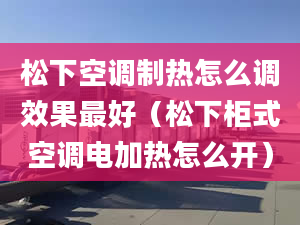 松下空调制热怎么调效果最好（松下柜式空调电加热怎么开）